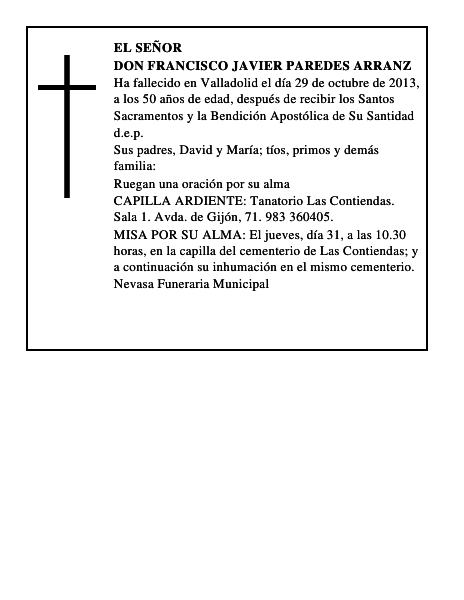 EL SEÑOR
DON FRANCISCO JAVIER PAREDES ARRANZ
Ha fallecido en Valladolid el día 29 de octubre de 2013, a los 50 años de edad, después de recibir los Santos Sacramentos y la Bendición Apostólica de Su Santidad
d.e.p.
Sus padres, David y María; tíos, primos y demás familia:
Ruegan una oración por su alma
CAPILLA ARDIENTE: Tanatorio Las Contiendas. Sala 1. Avda. de Gijón, 71. 983 360405.
MISA POR SU ALMA: El jueves, día 31, a las 10.30 horas, en la capilla del cementerio de Las Contiendas; y a continuación su inhumación en el mismo cementerio.
Nevasa Funeraria Municipal